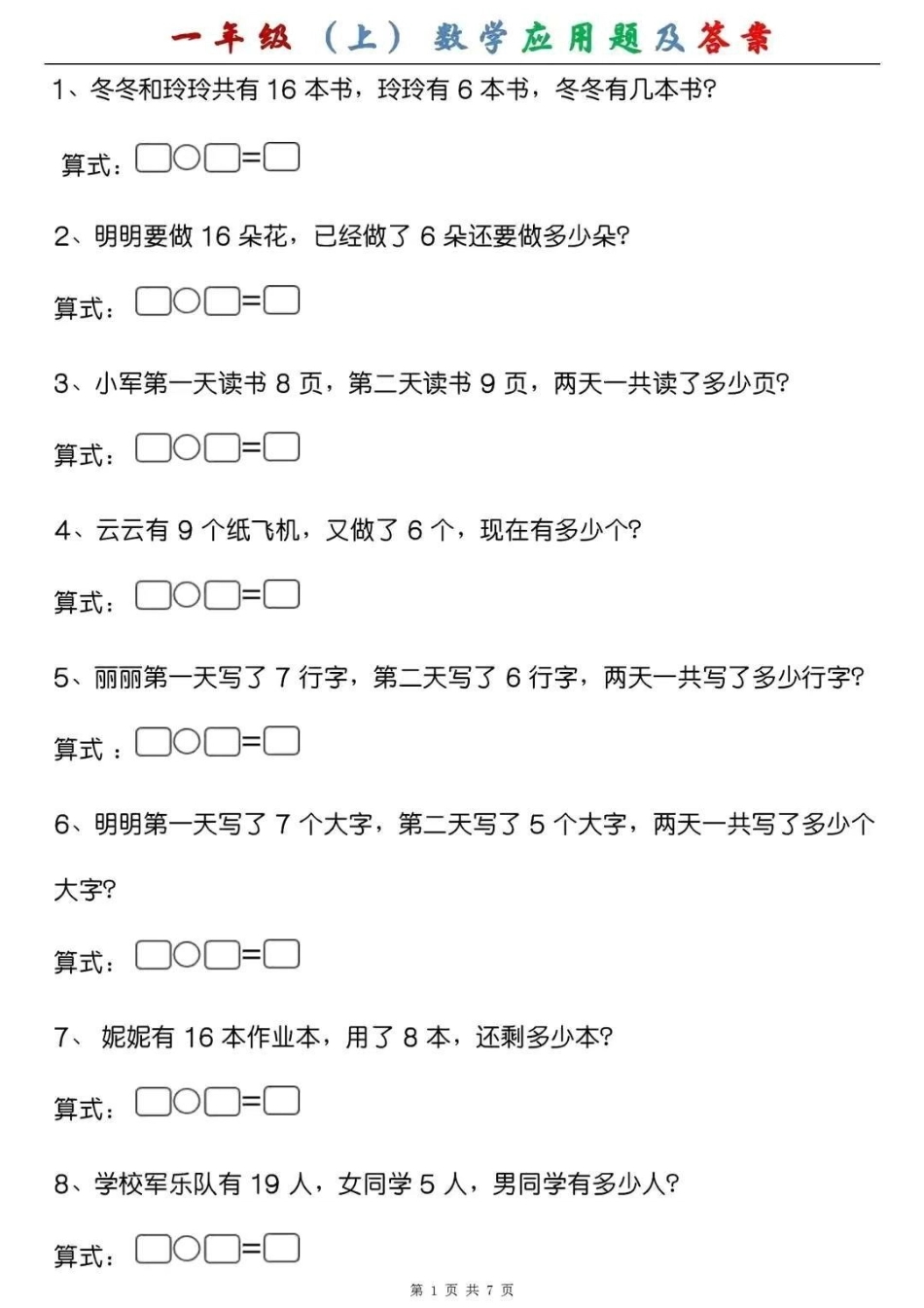 一年级（上）数学应用题及答案

1、冬冬和玲玲共有 16 本书，玲玲有 6 本书，冬冬有几本书?

算式：□○□=□

2、明明要做 16 朵花，已经做了 6 朵还要做多少朵?

算式：□○□=□

3、小军第一天读书 8 页，第二天读书 9 页，两天一共读了多少页?

算式：□○□=□

4、云云有 9 个纸飞机，又做了 6 个，现在有多少个?

算式：□○□=□

5、丽丽第一天写了 7 行字，第二天写了 6 行字，两天一共写了多少行字?

算式：□○□=□

6、明明第一天写了 7 个大字，第二天写了 5 个大字，两天一共写了多少个大字?

算式：□○□=□

7、 妮妮有 16 本作业本，用了 8 本，还剩多少本?

算式：□○□=□

8、学校军乐队有 19 人，女同学 5 人，男同学有多少人?

算式：□○□=□

第 1 页 共 7 页